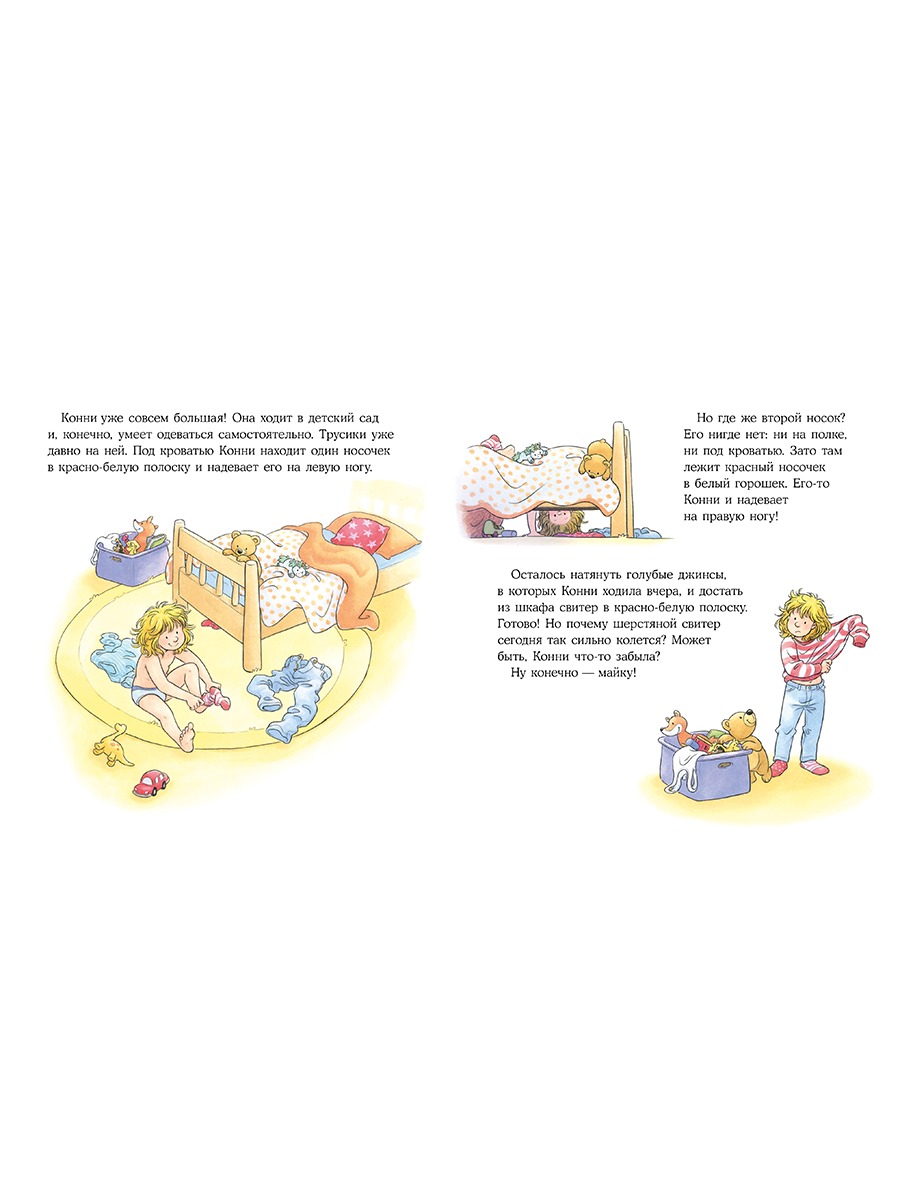 Конни уже совсем большая! Она ходит в детский сад и, конечно, умеет одеваться самостоятельно. Трусики уже давно на ней. Под кроватью Конни находит один носочек в красно-белую полоску и надевает его на левую ногу.

Но где же второй носок? Его нигде нет: ни на полке, ни под кроватью. Зато там лежит красный носочек в белый горошек. Его-то Конни и надевает на правую ногу!

Осталось натянуть голубые джинсы, в которых Конни ходила вчера, и достать из шкафа свитер в красно-белую полоску. Готово! Но почему шерстяной свитер сегодня так сильно колется? Может быть, Конни что-то забыла?

Ну конечно — майку!